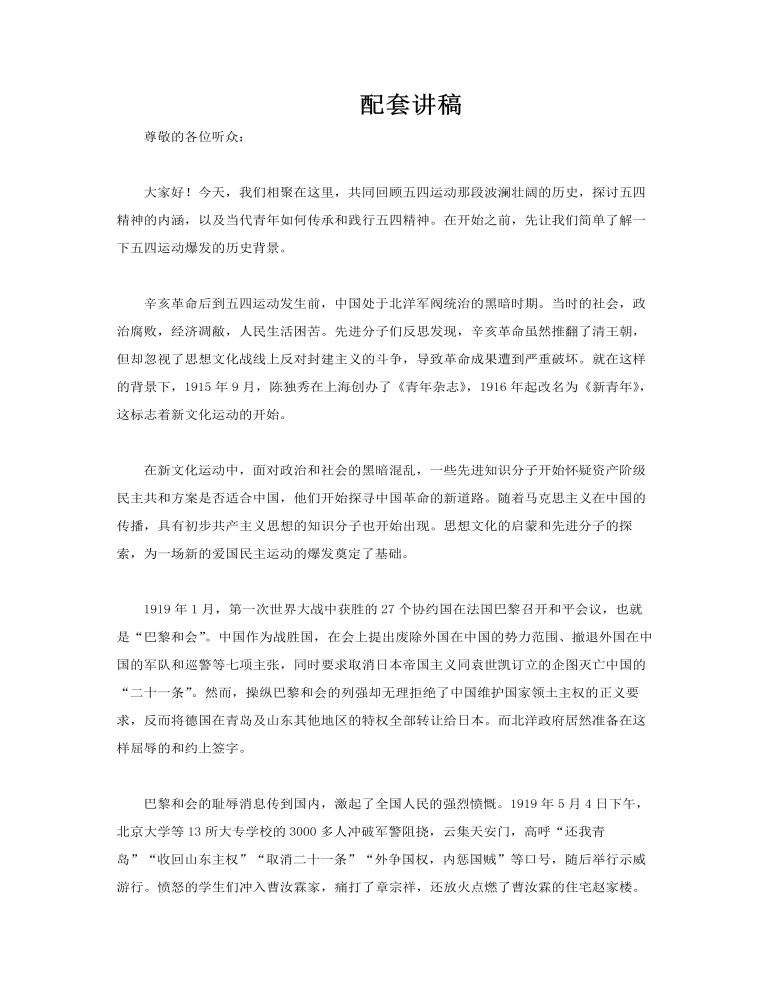 配套讲稿

尊敬的各位听众：

大家好！今天，我们相聚在这里，共同回顾五四运动那段波澜壮阔的历史，探讨五四精神的内涵，以及当代青年如何传承和践行五四精神。在开始之前，先让我们简单了解一下五四运动爆发的历史背景。

辛亥革命后到五四运动发生前，中国处于北洋军阀统治的黑暗时期。当时的社会，政治腐败，经济凋敝，人民生活困苦。先进分子们反思发现，辛亥革命虽然推翻了清王朝，但却忽视了思想文化战线上反对封建主义的斗争，导致革命成果遭到严重破坏。就在这样的背景下，1915 年 9 月，陈独秀在上海创办了《青年杂志》，1916 年起改名为《新青年》，这标志着新文化运动的开始。

在新文化运动中，面对政治和社会的黑暗混乱，一些先进知识分子开始怀疑资产阶级民主共和方案是否适合中国，他们开始探寻中国革命的新道路。随着马克思主义在中国的传播，具有初步共产主义思想的知识分子也开始出现。思想文化的启蒙和先进分子的探索，为一场新的爱国民主运动的爆发奠定了基础。

1919 年 1 月，第一次世界大战中获胜的 27 个协约国在法国巴黎召开和平会议，也就是“巴黎和会”。中国作为战胜国，在会上提出废除外国在中国的势力范围、撤退外国在中国的军队和巡警等七项主张，同时要求取消日本帝国主义同袁世凯订立的企图灭亡中国的“二十一条”。然而，操纵巴黎和会的列强却无理拒绝了中国维护国家领土主权的正义要求，反而将德国在青岛及山东其他地区的特权全部转让给日本。而北洋政府居然准备在这样屈辱的和约上签字。

巴黎和会的耻辱消息传到国内，激起了全国人民的强烈愤慨。1919 年 5 月 4 日下午，北京大学等 13 所大专学校的 3000 多人冲破军警阻挠，云集天安门，高呼“还我青岛”“收回山东主权”“取消二十一条”“外争国权，内惩国贼”等口号，随后举行示威游行。愤怒的学生们冲入曹汝霖家，痛打了章宗祥，还放火点燃了曹汝霖的住宅赵家楼。